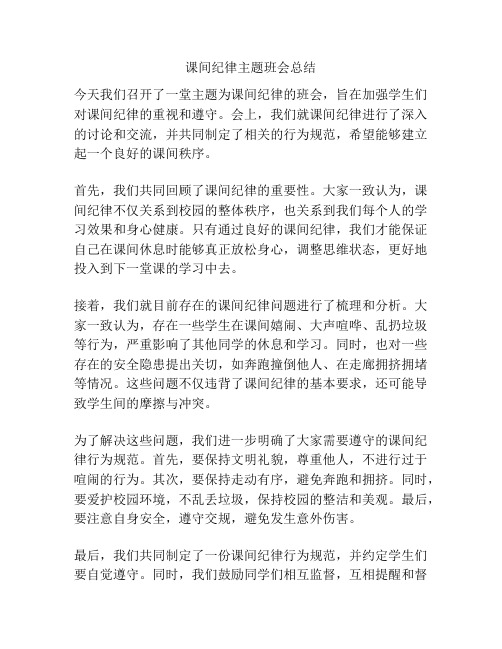 课间纪律主题班会总结

今天我们召开了一堂主题为课间纪律的班会，旨在加强学生们对课间纪律的重视和遵守。会上，我们就课间纪律进行了深入的讨论和交流，并共同制定了相关的行为规范，希望能够建立起一个良好的课间秩序。

首先，我们共同回顾了课间纪律的重要性。大家一致认为，课间纪律不仅关系到校园的整体秩序，也关系到我们每个人的学习效果和身心健康。只有通过良好的课间纪律，我们才能保证自己在课间休息时能够真正放松身心，调整思维状态，更好地投入到下一堂课的学习中去。

接着，我们就目前存在的课间纪律问题进行了梳理和分析。大家一致认为，存在一些学生在课间嬉闹、大声喧哗、乱扔垃圾等行为，严重影响了其他同学的休息和学习。同时，也对一些存在的安全隐患提出关切，如奔跑撞倒他人、在走廊拥挤拥堵等情况。这些问题不仅违背了课间纪律的基本要求，还可能导致学生间的摩擦与冲突。

为了解决这些问题，我们进一步明确了大家需要遵守的课间纪律行为规范。首先，要保持文明礼貌，尊重他人，不进行过于喧闹的行为。其次，要保持走动有序，避免奔跑和拥挤。同时，要爱护校园环境，不乱丢垃圾，保持校园的整洁和美观。最后，要注意自身安全，遵守交规，避免发生意外伤害。

最后，我们共同制定了一份课间纪律行为规范，并约定学生们要自觉遵守。同时，我们鼓励同学们相互监督，互相提醒和督